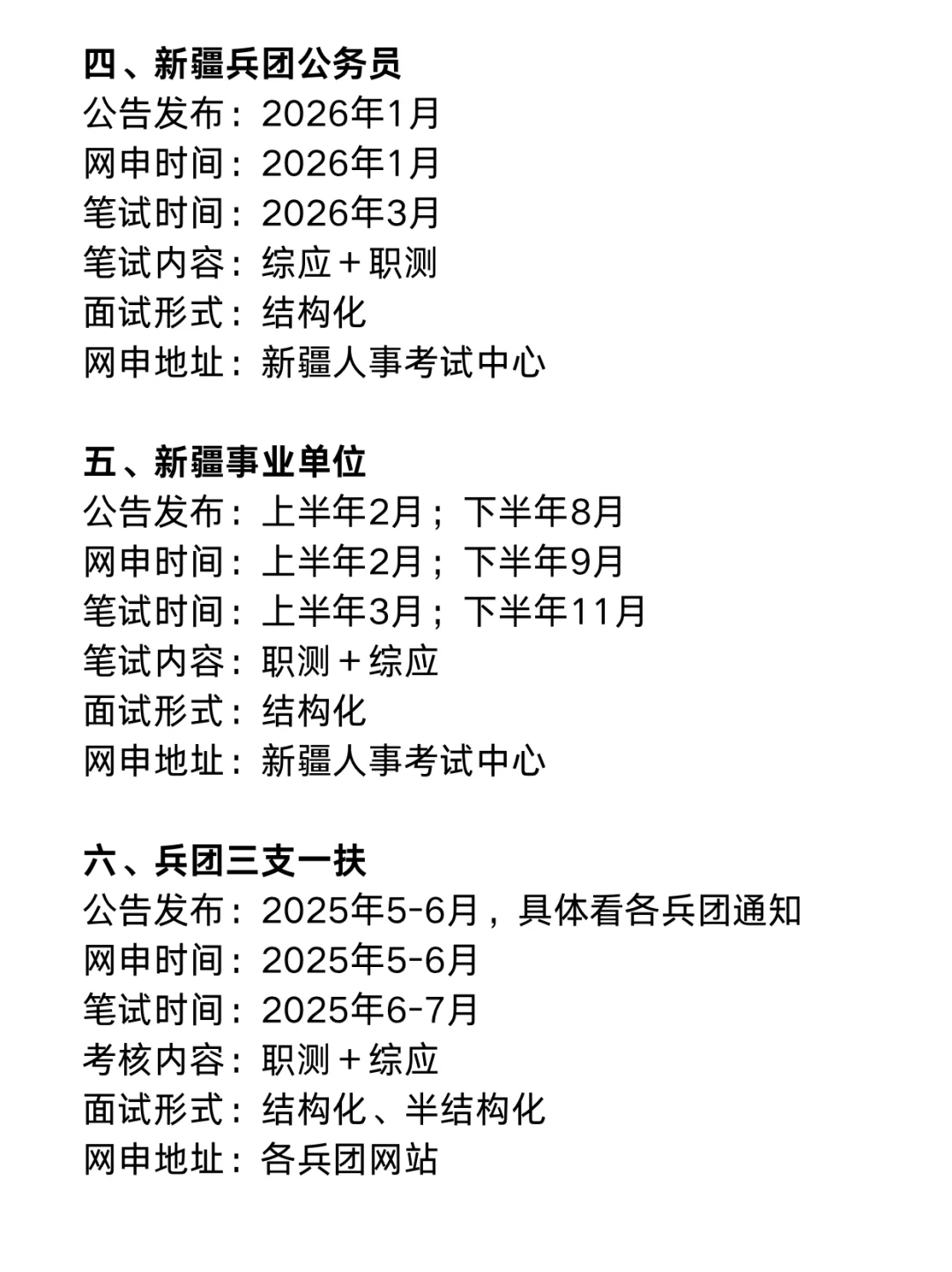 四、新疆兵团公务员
公告发布：2026年1月
网申时间：2026年1月
笔试时间：2026年3月
笔试内容：综应＋职测
面试形式：结构化
网申地址：新疆人事考试中心

五、新疆事业单位
公告发布：上半年2月；下半年8月
网申时间：上半年2月；下半年9月
笔试时间：上半年3月；下半年11月
笔试内容：职测＋综应
面试形式：结构化
网申地址：新疆人事考试中心

六、兵团三支一扶
公告发布：2025年5-6月，具体看各兵团通知
网申时间：2025年5-6月
笔试时间：2025年6-7月
考核内容：职测＋综应
面试形式：结构化、半结构化
网申地址：各兵团网站